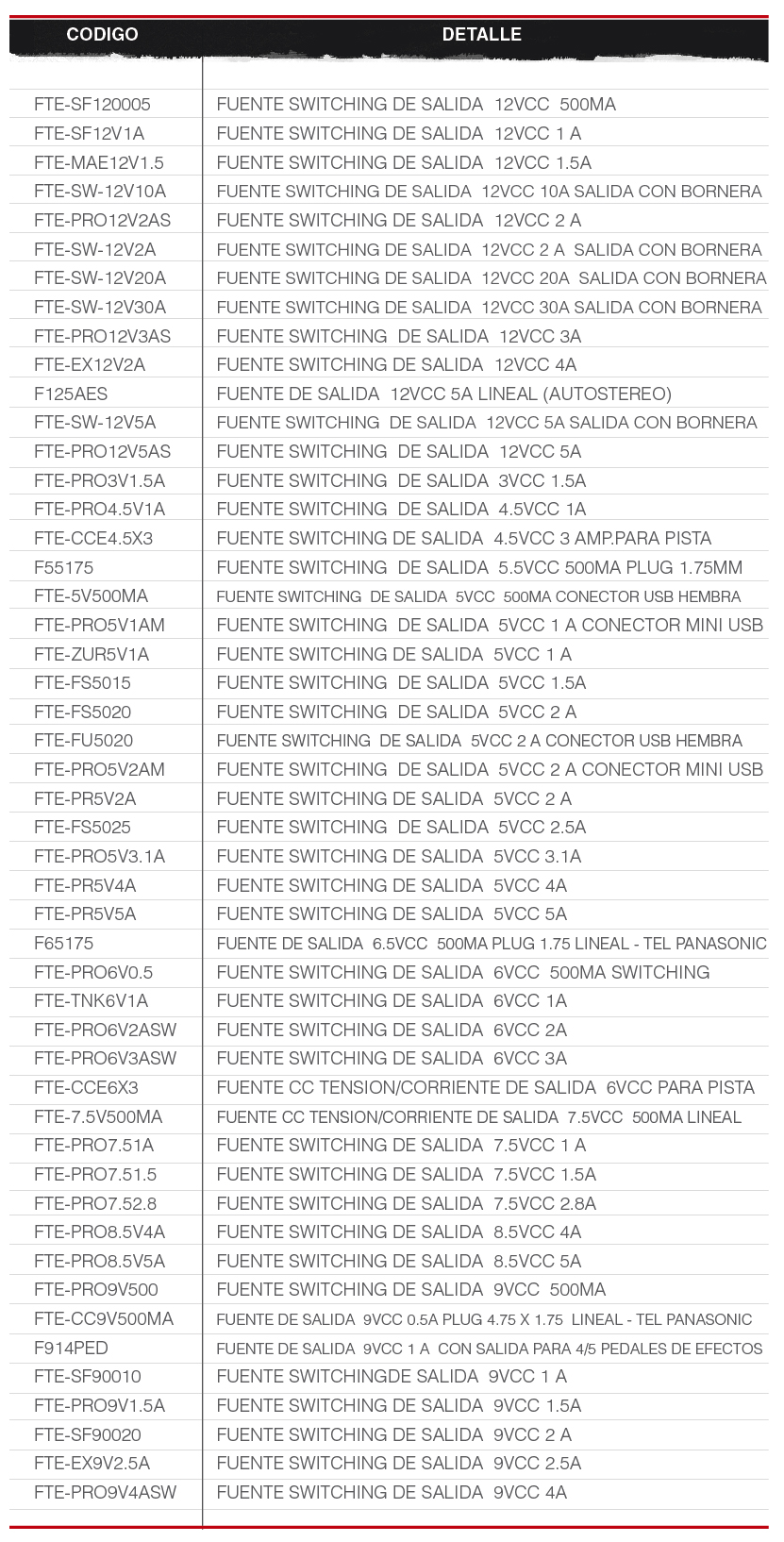 | CODIGO | DETALLE |
|---|---|
| FTE-SF120005 | FUENTE SWITCHING DE SALIDA 12VCC 500MA |
| FTE-SF12V1A | FUENTE SWITCHING DE SALIDA 12VCC 1 A |
| FTE-MAE12V1.5 | FUENTE SWITCHING DE SALIDA 12VCC 1.5A |
| FTE-SW-12V10A | FUENTE SWITCHING DE SALIDA 12VCC 10A SALIDA CON BORNERA |
| FTE-PRO12V2AS | FUENTE SWITCHING DE SALIDA 12VCC 2 A |
| FTE-SW-12V2A | FUENTE SWITCHING DE SALIDA 12VCC 2 A SALIDA CON BORNERA |
| FTE-SW-12V20A | FUENTE SWITCHING DE SALIDA 12VCC 20A SALIDA CON BORNERA |
| FTE-SW-12V30A | FUENTE SWITCHING DE SALIDA 12VCC 30A SALIDA CON BORNERA |
| FTE-PRO12V3AS | FUENTE SWITCHING DE SALIDA 12VCC 3A |
| FTE-EX12V2A | FUENTE SWITCHING DE SALIDA 12VCC 4A |
| F125AES | FUENTE DE SALIDA 12VCC 5A LINEAL (AUTOSTEREO) |
| FTE-SW-12V5A | FUENTE SWITCHING DE SALIDA 12VCC 5A SALIDA CON BORNERA |
| FTE-PRO12V5AS | FUENTE SWITCHING DE SALIDA 12VCC 5A |
| FTE-PRO3V1.5A | FUENTE SWITCHING DE SALIDA 3VCC 1.5A |
| FTE-PRO4.5V1A | FUENTE SWITCHING DE SALIDA 4.5VCC 1A |
| FTE-CCE4.5X3 | FUENTE SWITCHING DE SALIDA 4.5VCC 3 AMP.PARA PISTA |
| F55175 | FUENTE SWITCHING DE SALIDA 5.5VCC 500MA PLUG 1.75MM |
| FTE-5V500MA | FUENTE SWITCHING DE SALIDA 5VCC 500MA CONECTOR USB HEMBRA |
| FTE-PRO5V1AM | FUENTE SWITCHING DE SALIDA 5VCC 1 A CONECTOR MINI USB |
| FTE-ZUR5V1A | FUENTE SWITCHING DE SALIDA 5VCC 1 A |
| FTE-FS5015 | FUENTE SWITCHING DE SALIDA 5VCC 1.5A |
| FTE-FS5020 | FUENTE SWITCHING DE SALIDA 5VCC 2 A |
| FTE-FU5020 | FUENTE SWITCHING DE SALIDA 5VCC 2 A CONECTOR USB HEMBRA |
| FTE-PRO5V2AM | FUENTE SWITCHING DE SALIDA 5VCC 2 A CONECTOR MINI USB |
| FTE-PR5V2A | FUENTE SWITCHING DE SALIDA 5VCC 2 A |
| FTE-FS5025 | FUENTE SWITCHING DE SALIDA 5VCC 2.5A |
| FTE-PRO5V3.1A | FUENTE SWITCHING DE SALIDA 5VCC 3.1A |
| FTE-PR5V4A | FUENTE SWITCHING DE SALIDA 5VCC 4A |
| FTE-PR5V5A | FUENTE SWITCHING DE SALIDA 5VCC 5A |
| F65175 | FUENTE DE SALIDA 6.5VCC 500MA PLUG 1.75 LINEAL - TEL PANASONIC |
| FTE-PRO6V0.5 | FUENTE SWITCHING DE SALIDA 6VCC 500MA SWITCHING |
| FTE-TNK6V1A | FUENTE SWITCHING DE SALIDA 6VCC 1A |
| FTE-PRO6V2ASW | FUENTE SWITCHING DE SALIDA 6VCC 2A |
| FTE-PRO6V3ASW | FUENTE SWITCHING DE SALIDA 6VCC 3A |
| FTE-CCE6X3 | FUENTE CC TENSION/CORRIENTE DE SALIDA 6VCC PARA PISTA |
| FTE-7.5V500MA | FUENTE CC TENSION/CORRIENTE DE SALIDA 7.5VCC 500MA LINEAL |
| FTE-PRO7.51A | FUENTE SWITCHING DE SALIDA 7.5VCC 1 A |
| FTE-PRO7.51.5 | FUENTE SWITCHING DE SALIDA 7.5VCC 1.5A |
| FTE-PRO7.52.8 | FUENTE SWITCHING DE SALIDA 7.5VCC 2.8A |
| FTE-PRO8.5V4A | FUENTE SWITCHING DE SALIDA 8.5VCC 4A |
| FTE-PRO8.5V5A | FUENTE SWITCHING DE SALIDA 8.5VCC 5A |
| FTE-PRO9V500 | FUENTE SWITCHING DE SALIDA 9VCC 500MA |
| FTE-CC9V500MA | FUENTE DE SALIDA 9VCC 0.5A PLUG 4.75 X 1.75 LINEAL - TEL PANASONIC |
| F914PED | FUENTE DE SALIDA 9VCC 1 A CON SALIDA PARA 4/5 PEDALES DE EFECTOS |
| FTE-SF90010 | FUENTE SWITCHINGDE SALIDA 9VCC 1 A |
| FTE-PRO9V1.5A | FUENTE SWITCHING DE SALIDA 9VCC 1.5A |
| FTE-SF90020 | FUENTE SWITCHING DE SALIDA 9VCC 2 A |
| FTE-EX9V2.5A | FUENTE SWITCHING DE SALIDA 9VCC 2.5A |
| FTE-PRO9V4ASW | FUENTE SWITCHING DE SALIDA 9VCC 4A |